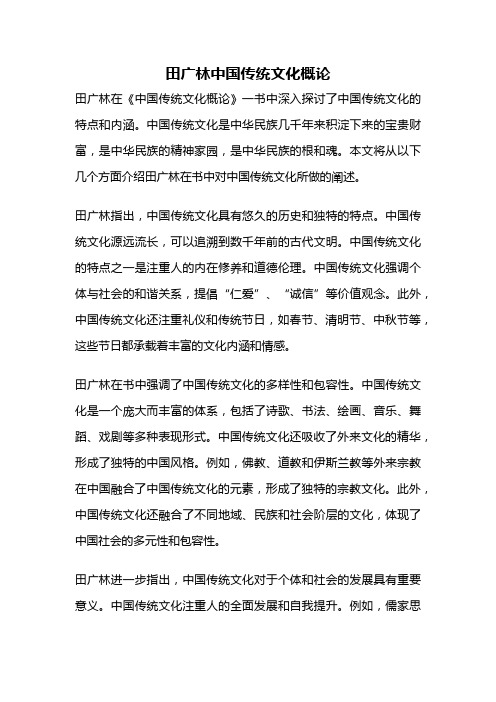 田广林中国传统文化概论

田广林在《中国传统文化概论》一书中深入探讨了中国传统文化的特点和内涵。中国传统文化是中华民族几千年来积淀下来的宝贵财富，是中华民族的精神家园，是中华民族的根和魂。本文将从以下几个方面介绍田广林在书中对中国传统文化所做的阐述。

田广林指出，中国传统文化具有悠久的历史和独特的特点。中国传统文化源远流长，可以追溯到数千年前的古代文明。中国传统文化的特点之一是注重人的内在修养和道德伦理。中国传统文化强调个体与社会的和谐关系，提倡“仁爱”、“诚信”等价值观念。此外，中国传统文化还注重礼仪和传统节日，如春节、清明节、中秋节等，这些节日都承载着丰富的文化内涵和情感。

田广林在书中强调了中国传统文化的多样性和包容性。中国传统文化是一个庞大而丰富的体系，包括了诗歌、书法、绘画、音乐、舞蹈、戏剧等多种表现形式。中国传统文化还吸收了外来文化的精华，形成了独特的中国风格。例如，佛教、道教和伊斯兰教等外来宗教在中国融合了中国传统文化的元素，形成了独特的宗教文化。此外，中国传统文化还融合了不同地域、民族和社会阶层的文化，体现了中国社会的多元性和包容性。

田广林进一步指出，中国传统文化对于个体和社会的发展具有重要意义。中国传统文化注重人的全面发展和自我提升。例如，儒家思